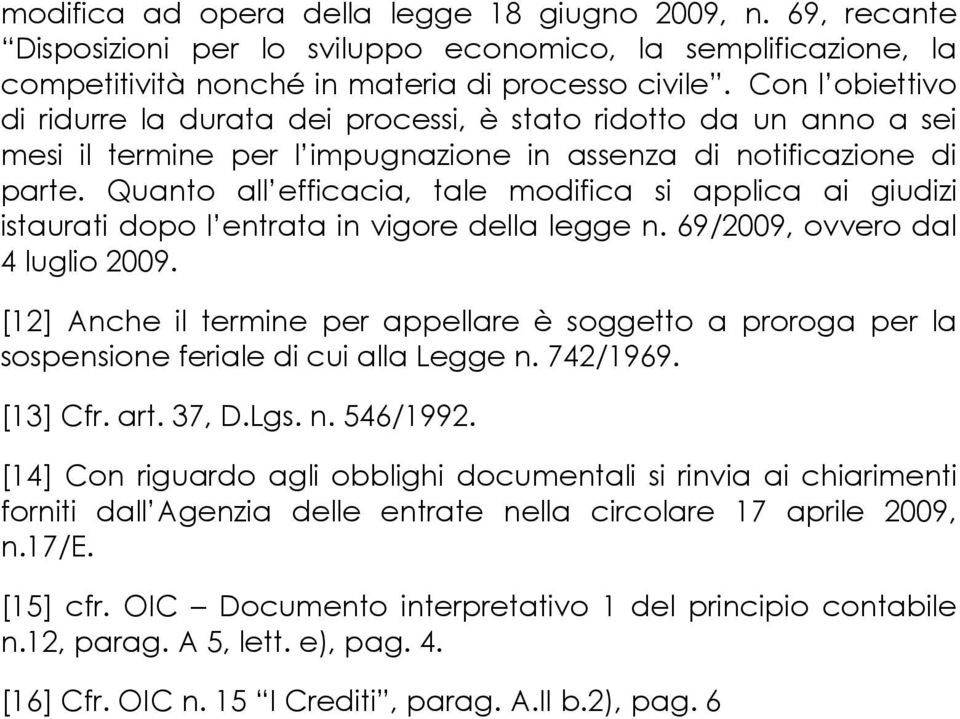 modifica ad opera della legge 18 giugno 2009, n. 69, recante “Disposizioni per lo sviluppo economico, la semplificazione, la competitività nonché in materia di processo civile”. Con l’obiettivo di ridurre la durata dei processi, è stato ridotto da un anno a sei mesi il termine per l’impugnazione in assenza di notificazione di parte. Quanto all’efficacia, tale modifica si applica ai giudizi istaurati dopo l’entrata in vigore della legge n. 69/2009, ovvero dal 4 luglio 2009.

[12] Anche il termine per appellare è soggetto a proroga per la sospensione feriale di cui alla Legge n. 742/1969.

[13] Cfr. art. 37, D.Lgs. n. 546/1992.

[14] Con riguardo agli obblighi documentali si rinvia ai chiarimenti forniti dall’Agenzia delle entrate nella circolare 17 aprile 2009, n.17/E.

[15] cfr. OIC – Documento interpretativo 1 del principio contabile n.12, parag. A 5, lett. e), pag. 4.

[16] Cfr. OIC n. 15 “I Crediti”, parag. A.II b.2), pag. 6